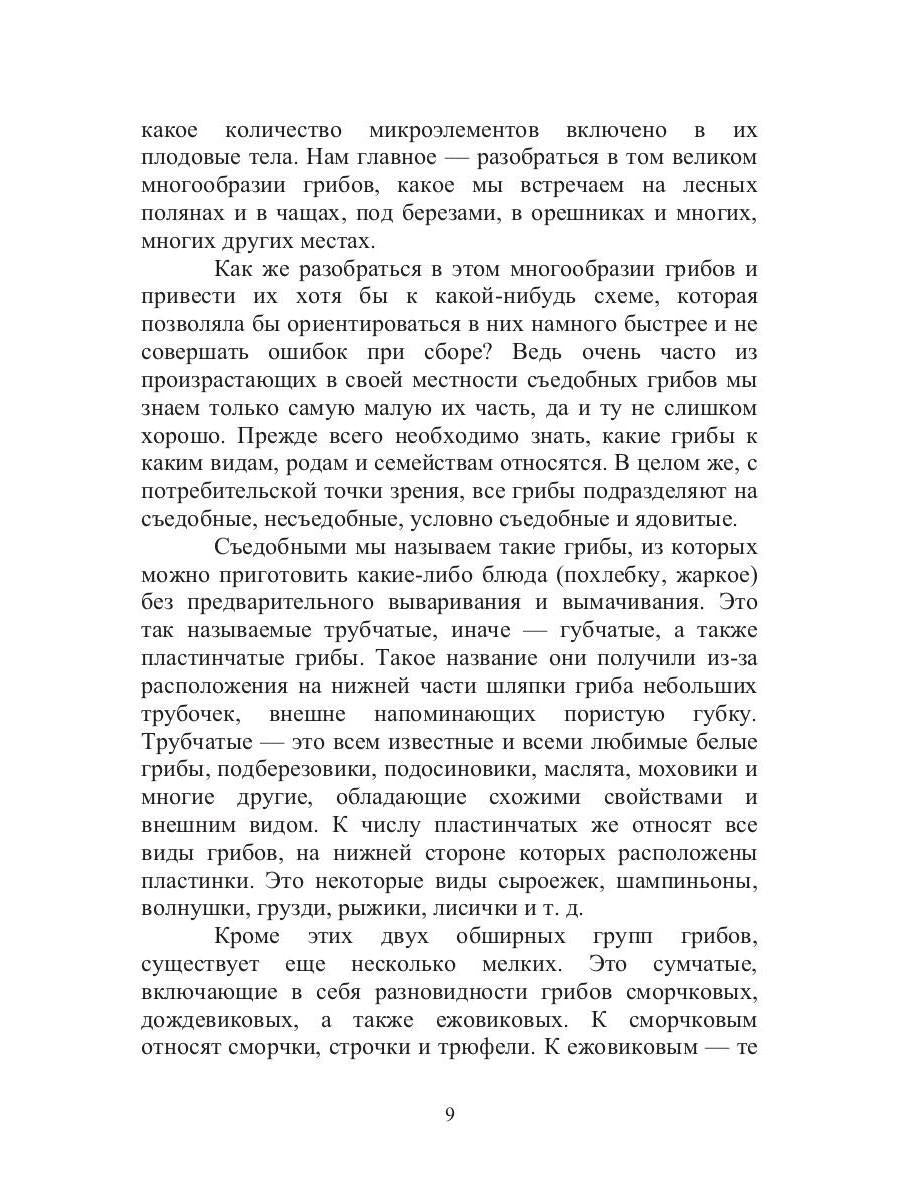 какое количество микроэлементов включено в их плодовые тела. Нам главное — разобраться в том великом многообразии грибов, какое мы встречаем на лесных полянах и в чащах, под березами, в орешниках и многих, многих других местах.

Как же разобраться в этом многообразии грибов и привести их хотя бы к какой-нибудь схеме, которая позволяла бы ориентироваться в них намного быстрее и не совершать ошибок при сборе? Ведь очень часто из произрастающих в своей местности съедобных грибов мы знаем только самую малую их часть, да и ту не слишком хорошо. Прежде всего необходимо знать, какие грибы к каким видам, родам и семействам относятся. В целом же, с потребительской точки зрения, все грибы подразделяют на съедобные, несъедобные, условно съедобные и ядовитые.

Съедобными мы называем такие грибы, из которых можно приготовить какие-либо блюда (похлебку, жаркое) без предварительного вываривания и вымачивания. Это так называемые трубчатые, иначе — губчатые, а также пластинчатые грибы. Такое название они получили из-за расположения на нижней части шляпки гриба небольших трубочек, внешне напоминающих пористую губку. Трубчатые — это всем известные и всеми любимые белые грибы, подберезовики, подосиновики, маслята, моховики и многие другие, обладающие схожими свойствами и внешним видом. К числу пластинчатых же относят все виды грибов, на нижней стороне которых расположены пластинки. Это некоторые виды сыроежек, шампиньоны, волнушки, грузди, рыжики, лисички и т. д.

Кроме этих двух обширных групп грибов, существует еще несколько мелких. Это сумчатые, включающие в себя разновидности грибов сморчковых, дождевиковых, а также ежовиковых. К сморчковым относят сморчки, строчки и трюфели. К ежовиковым — те

9